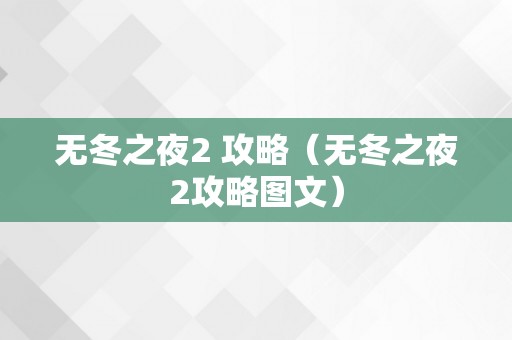 无冬之夜2 攻略（无冬之夜2攻略图文）